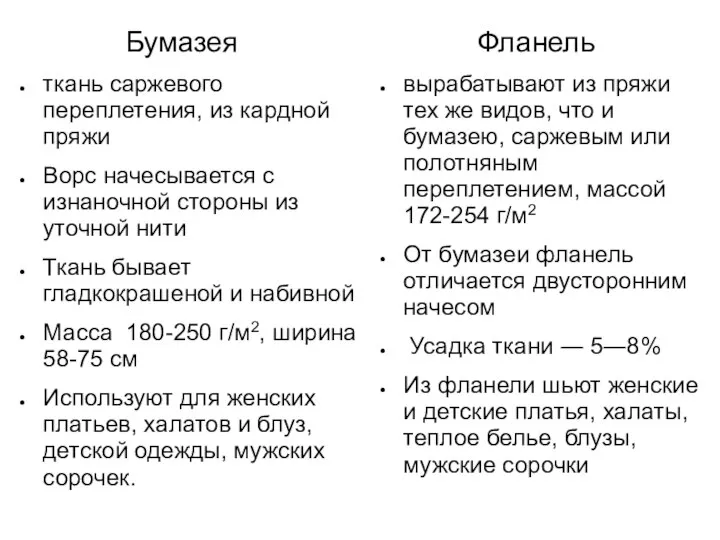 Бумазея

- ткань саржевого переплетения, из кардной пряжи
- Ворс начесывается с изнаночной стороны из уточной нити
- Ткань бывает гладкокрашеной и набивной
- Масса 180-250 г/м$^2$, ширина 58-75 см
- Используют для женских платьев, халатов и блуз, детской одежды, мужских сорочек.

Фланель

- вырабатывают из пряжи тех же видов, что и бумазею, саржевым или полотняным переплетением, массой 172-254 г/м$^2$
- От бумазеи фланель отличается двусторонним начесом
- Усадка ткани — 5—8%
- Из фланели шьют женские и детские платья, халаты, теплое белье, блузы, мужские сорочки